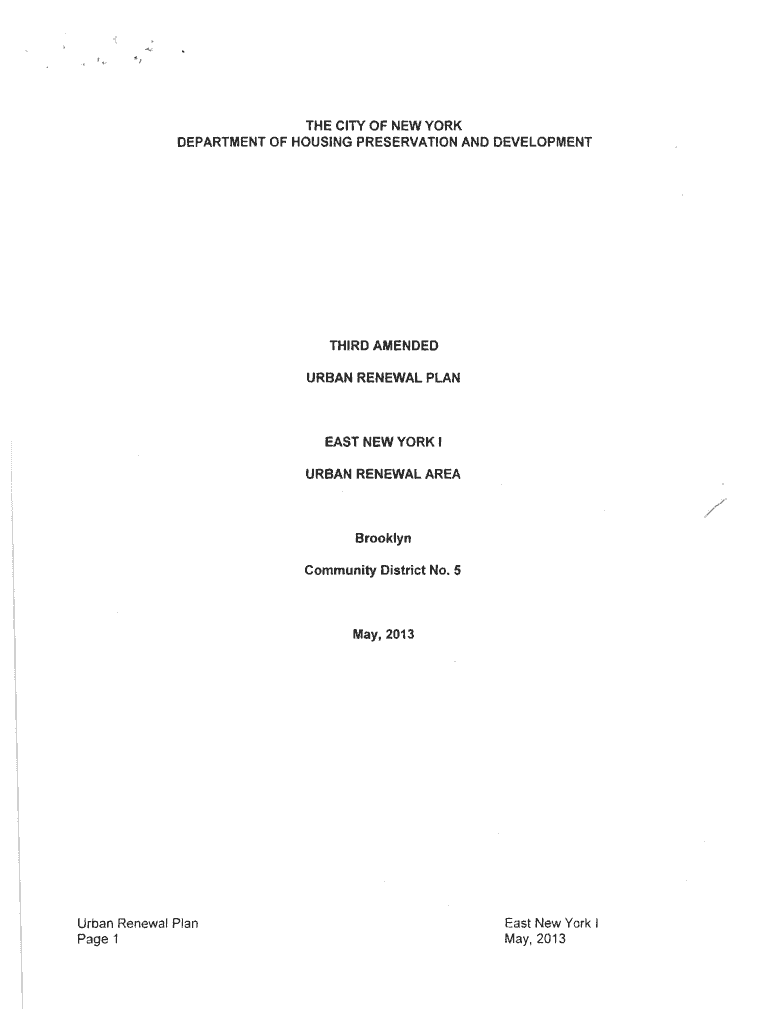 THE CITY OF NEW YORK
DEPARTMENT OF HOUSING PRESERVATION AND DEVELOPMENT

THIRD AMENDED

URBAN RENEWAL PLAN

EAST NEW YORK I

URBAN RENEWAL AREA

Brooklyn

Community District No. 5

May, 2013

Urban Renewal Plan
Page 1

East New York I
May, 2013